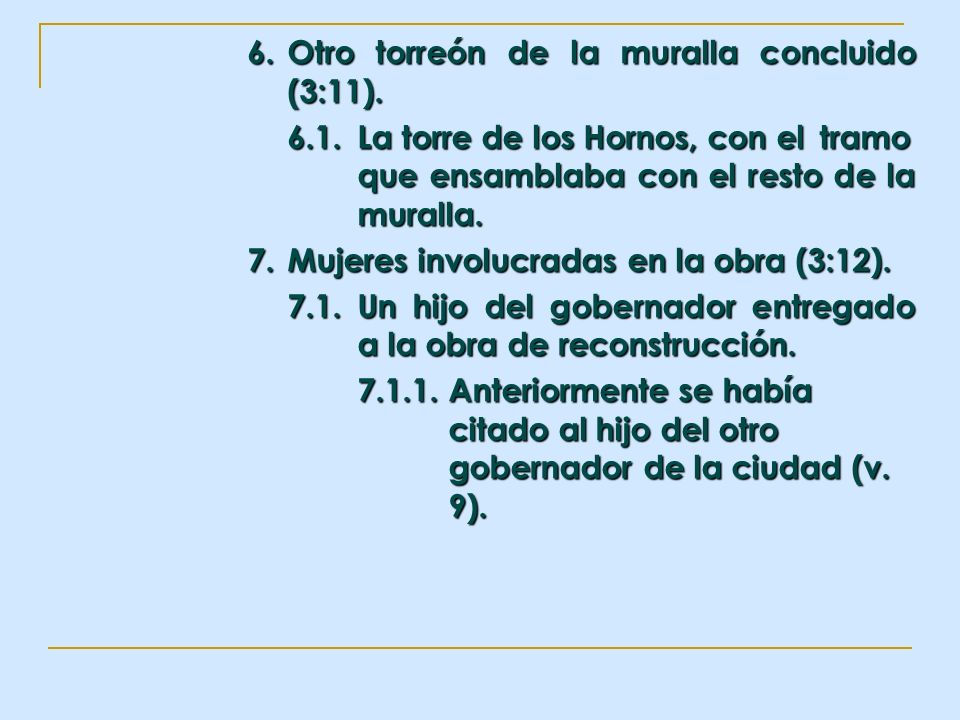 6. Otro torreón de la muralla concluido (3:11).

6.1. La torre de los Hornos, con el tramo que ensamblaba con el resto de la muralla.

7. Mujeres involucradas en la obra (3:12).

7.1. Un hijo del gobernador entregado a la obra de reconstrucción.

7.1.1. Anteriormente se había citado al hijo del otro gobernador de la ciudad (v. 9).